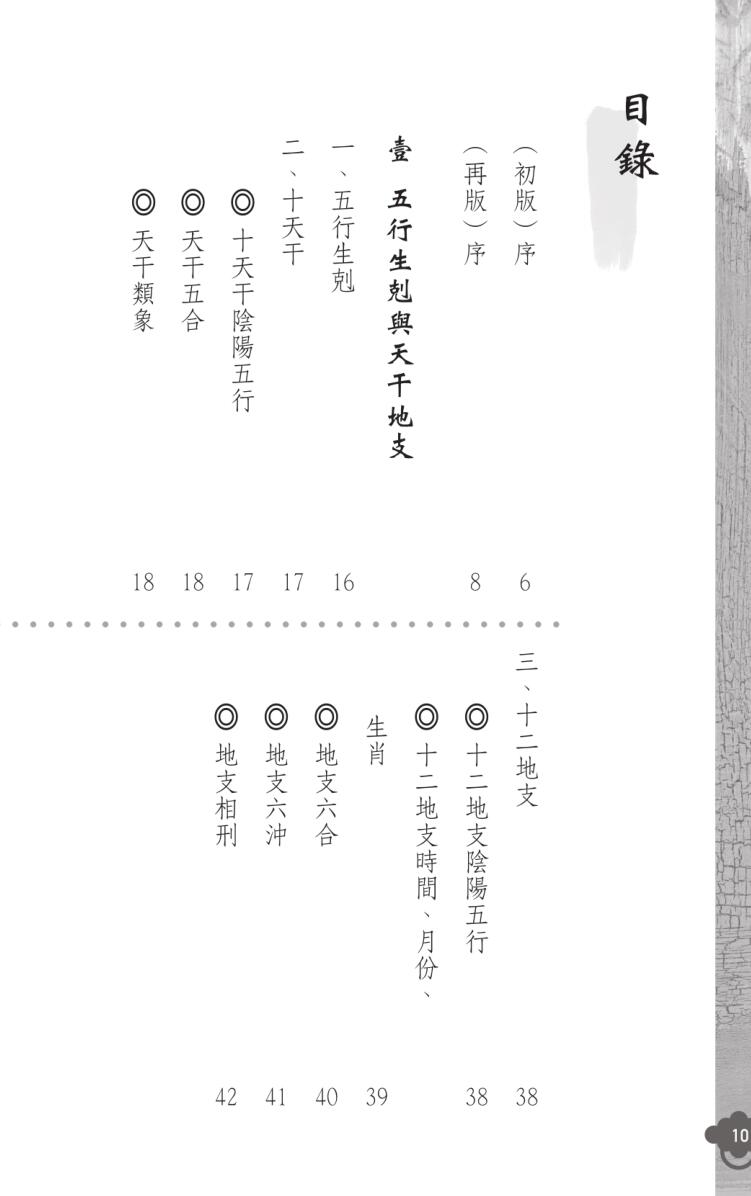 目錄

(初版)序 6
(再版)序 8

壹 五行生剋與天干地支

一、五行生剋 16
二、十天干 17
◎十天干陰陽五行 17
◎天干五合 18
◎天干類象 18

三、十二地支 38
◎十二地支陰陽五行 38
◎十二地支時間、月份、生肖 39
◎地支六合 40
◎地支六沖 41
◎地支相刑 42

10